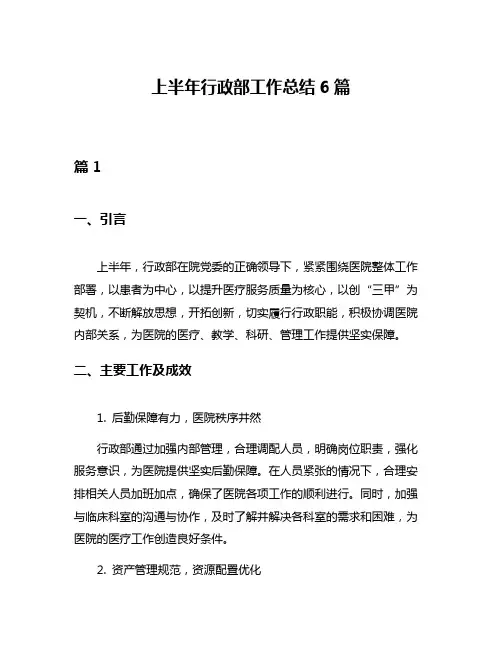 上半年行政部工作总结 6 篇

篇 1

一、引言

上半年，行政部在院党委的正确领导下，紧紧围绕医院整体工作部署，以患者为中心，以提升医疗服务质量为核心，以创“三甲”为契机，不断解放思想，开拓创新，切实履行行政职能，积极协调医院内部关系，为医院的医疗、教学、科研、管理工作提供坚实保障。

二、主要工作及成效

1. 后勤保障有力，医院秩序井然

行政部通过加强内部管理，合理调配人员，明确岗位职责，强化服务意识，为医院提供坚实后勤保障。在人员紧张的情况下，合理安排相关人员加班加点，确保了医院各项工作的顺利进行。同时，加强与临床科室的沟通与协作，及时了解并解决各科室的需求和困难，为医院的医疗工作创造良好条件。

2. 资产管理规范，资源配置优化